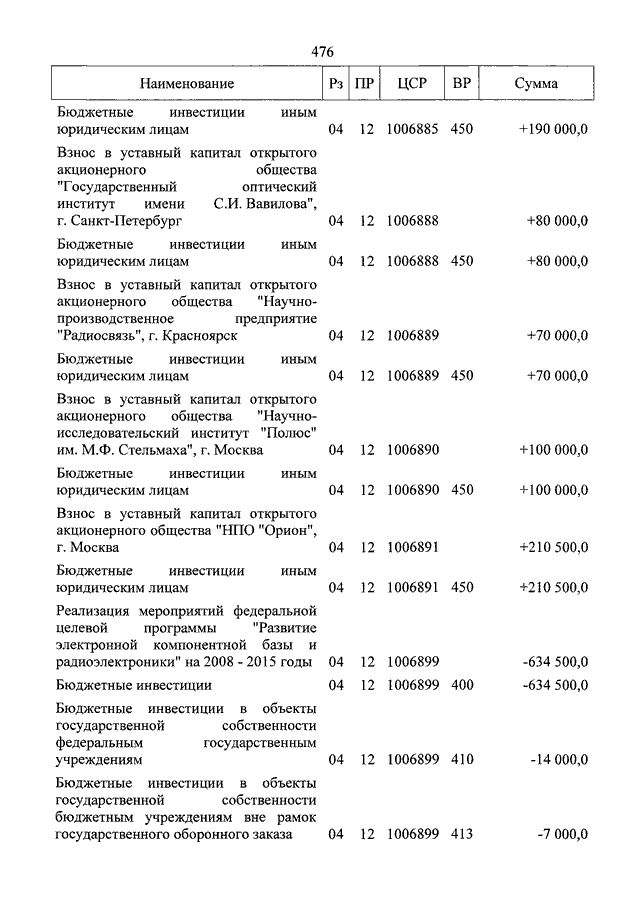 476

| Наименование | Рз | ПР | ЦСР | ВР | Сумма |
|---|---|---|---|---|---|
| Бюджетные инвестиции иным юридическим лицам | 04 | 12 | 1006885 | 450 | +190 000,0 |
| Взнос в уставный капитал открытого акционерного общества "Государственный оптический институт имени С.И. Вавилова", г. Санкт-Петербург | 04 | 12 | 1006888 | | +80 000,0 |
| Бюджетные инвестиции иным юридическим лицам | 04 | 12 | 1006888 | 450 | +80 000,0 |
| Взнос в уставный капитал открытого акционерного общества "Научно-производственное предприятие "Радиосвязь", г. Красноярск | 04 | 12 | 1006889 | | +70 000,0 |
| Бюджетные инвестиции иным юридическим лицам | 04 | 12 | 1006889 | 450 | +70 000,0 |
| Взнос в уставный капитал открытого акционерного общества "Научно-исследовательский институт "Полюс" им. М.Ф. Стельмаха", г. Москва | 04 | 12 | 1006890 | | +100 000,0 |
| Бюджетные инвестиции иным юридическим лицам | 04 | 12 | 1006890 | 450 | +100 000,0 |
| Взнос в уставный капитал открытого акционерного общества "НПО "Орион", г. Москва | 04 | 12 | 1006891 | | +210 500,0 |
| Бюджетные инвестиции иным юридическим лицам | 04 | 12 | 1006891 | 450 | +210 500,0 |
| Реализация мероприятий федеральной целевой программы "Развитие электронной компонентной базы и радиоэлектроники" на 2008 - 2015 годы | 04 | 12 | 1006899 | | -634 500,0 |
| Бюджетные инвестиции | 04 | 12 | 1006899 | 400 | -634 500,0 |
| Бюджетные инвестиции в объекты государственной собственности федеральным государственным учреждениям | 04 | 12 | 1006899 | 410 | -14 000,0 |
| Бюджетные инвестиции в объекты государственной собственности бюджетным учреждениям вне рамок государственного оборонного заказа | 04 | 12 | 1006899 | 413 | -7 000,0 |